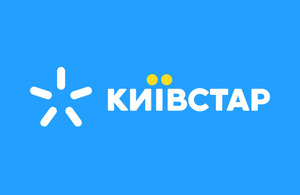 КИЇВСТАР